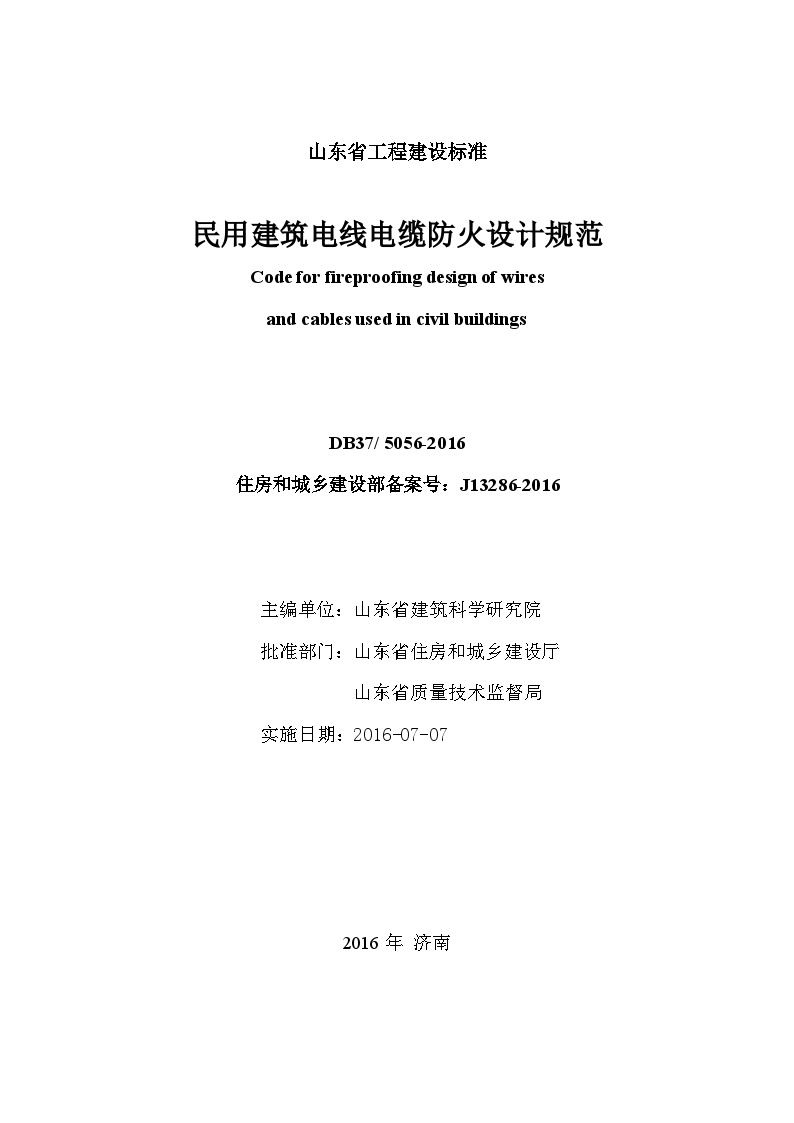 山东省工程建设标准

民用建筑电线电缆防火设计规范

Code for fireproofing design of wires

and cables used in civil buildings

DB37/ 5056-2016

住房和城乡建设部备案号：J13286-2016

主编单位：山东省建筑科学研究院

批准部门：山东省住房和城乡建设厅

山东省质量技术监督局

实施日期：2016-07-07

2016 年 济南